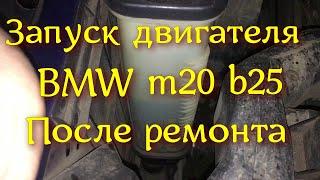 Запуск двигателя
BMW m20 b25
После ремонта